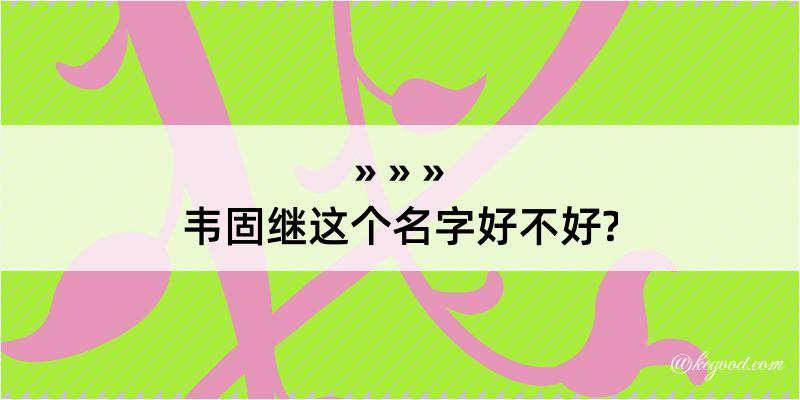 » » »
韦固继这个名字好不好?

@kegood.com